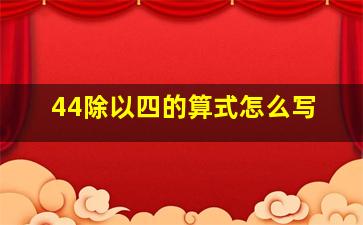 44除以四的算式怎么写